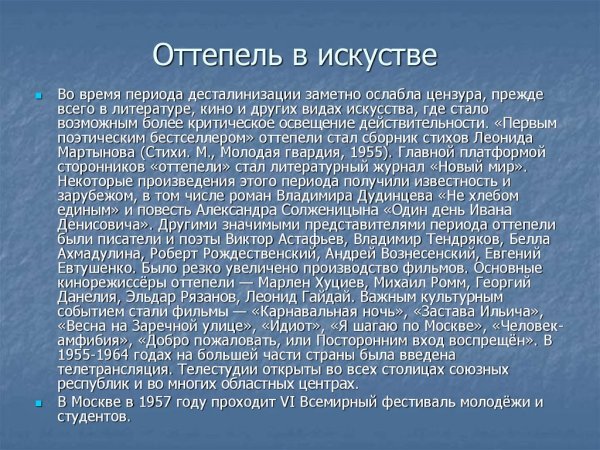 Оттепель в искустве

Во время периода десталинизации заметно ослабла цензура, прежде всего в литературе, кино и других видах искусства, где стало возможным более критическое освещение действительности. «Первым поэтическим бестселлером» оттепели стал сборник стихов Леонида Мартынова (Стихи. М., Молодая гвардия, 1955). Главной платформой сторонников «оттепели» стал литературный журнал «Новый мир». Некоторые произведения этого периода получили известность и зарубежом, в том числе роман Владимира Дудинцева «Не хлебом единым» и повесть Александра Солженицына «Один день Ивана Денисовича». Другими значимыми представителями периода оттепели были писатели и поэты Виктор Астафьев, Владимир Тендряков, Белла Ахмадулина, Роберт Рождественский, Андрей Вознесенский, Евгений Евтушенко. Было резко увеличено производство фильмов. Основные кинорежиссёры оттепели — Марлен Хуциев, Михаил Ромм, Георгий Данелия, Эльдар Рязанов, Леонид Гайдай. Важным культурным событием стали фильмы — «Карнавальная ночь», «Застава Ильича», «Весна на Заречной улице», «Идиот», «Я шагаю по Москве», «Человек-амфибия», «Добро пожаловать, или Посторонним вход воспрещён». В 1955-1964 годах на большей части страны была введена телетрансляция. Телестудии открыты во всех столицах союзных республик и во многих областных центрах.

В Москве в 1957 году проходит VI Всемирный фестиваль молодёжи и студентов.